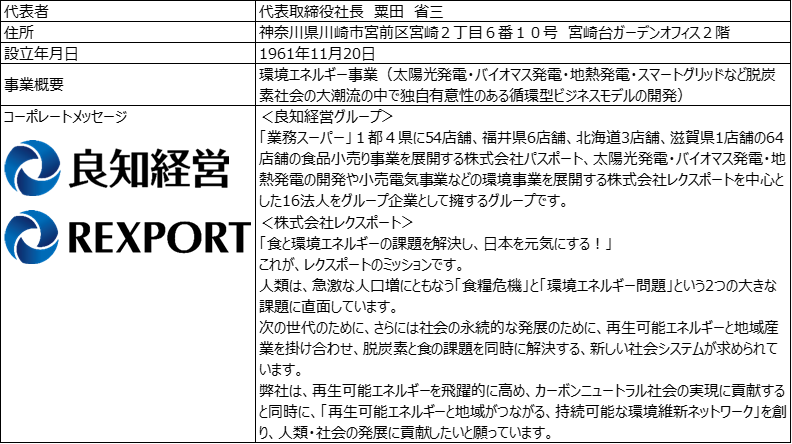 | 代表者 | 代表取締役社長　粟田　省三 |
|---|---|
| 住所 | 神奈川県川崎市宮前区宮崎２丁目６番１０号　宮崎台ガーデンオフィス２階 |
| 設立年月日 | 1961年11月20日 |
| 事業概要 | 環境エネルギー事業（太陽光発電・バイオマス発電・地熱発電・スマートグリッドなど脱炭素社会の大潮流の中で独自有意性のある循環型ビジネスモデルの開発） |
| コーポレートメッセージ 良知経営 REXPORT | ＜良知経営グループ＞ 「業務スーパー」１都４県に54店舗、福井県6店舗、北海道3店舗、滋賀県1店舗の64店舗の食品小売り事業を展開する株式会社パスポート、太陽光発電・バイオマス発電・地熱発電の開発や小売電気事業などの環境事業を展開する株式会社レクスポートを中心とした16法人をグループ企業として擁するグループです。 ＜株式会社レクスポート＞ 「食と環境エネルギーの課題を解決し、日本を元気にする！」 これが、レクスポートのミッションです。 人類は、急激な人口増にともなう「食糧危機」と「環境エネルギー問題」という2つの大きな課題に直面しています。 次の世代のために、さらには社会の永続的な発展のために、再生可能エネルギーと地域産業を掛け合わせ、脱炭素と食の課題を同時に解決する、新しい社会システムが求められています。 弊社は、再生可能エネルギーを飛躍的に高め、カーボンニュートラル社会の実現に貢献すると同時に、「再生可能エネルギーと地域がつながる、持続可能な環境維新ネットワーク」を創り、人類・社会の発展に貢献したいと願っています。 |